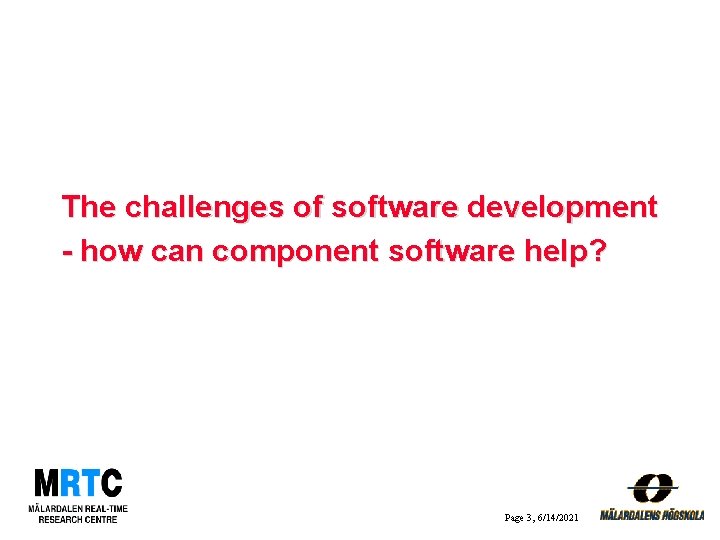 The challenges of software development
- how can component software help?

MRTC
MÄLARDALEN REAL-TIME RESEARCH CENTRE

Page 3, 6/14/2021

MÄLARDALENS HÖGSKOLA